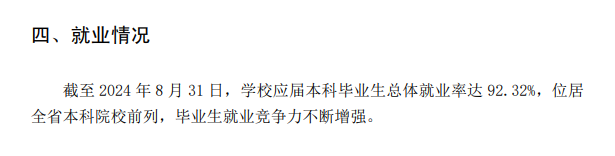 四、就业情况

截至 2024 年 8 月 31 日，学校应届本科毕业生总体就业率达 92.32%，位居全省本科院校前列，毕业生就业竞争力不断增强。